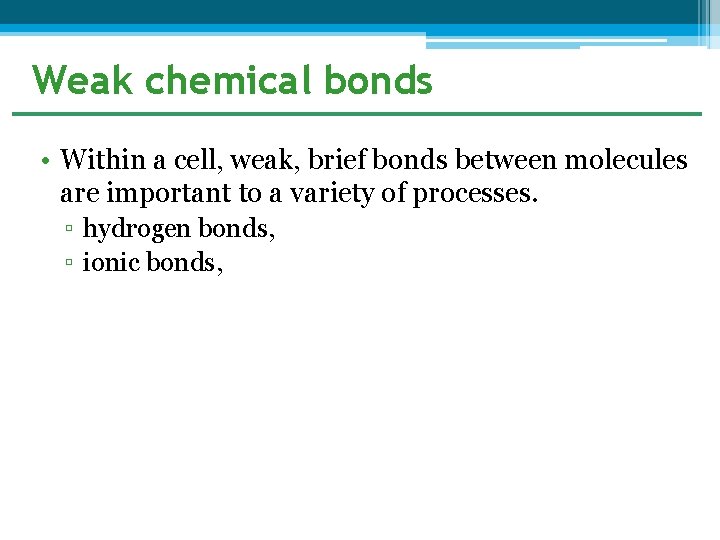 Weak chemical bonds

• Within a cell, weak, brief bonds between molecules are important to a variety of processes.
▫ hydrogen bonds,
▫ ionic bonds,